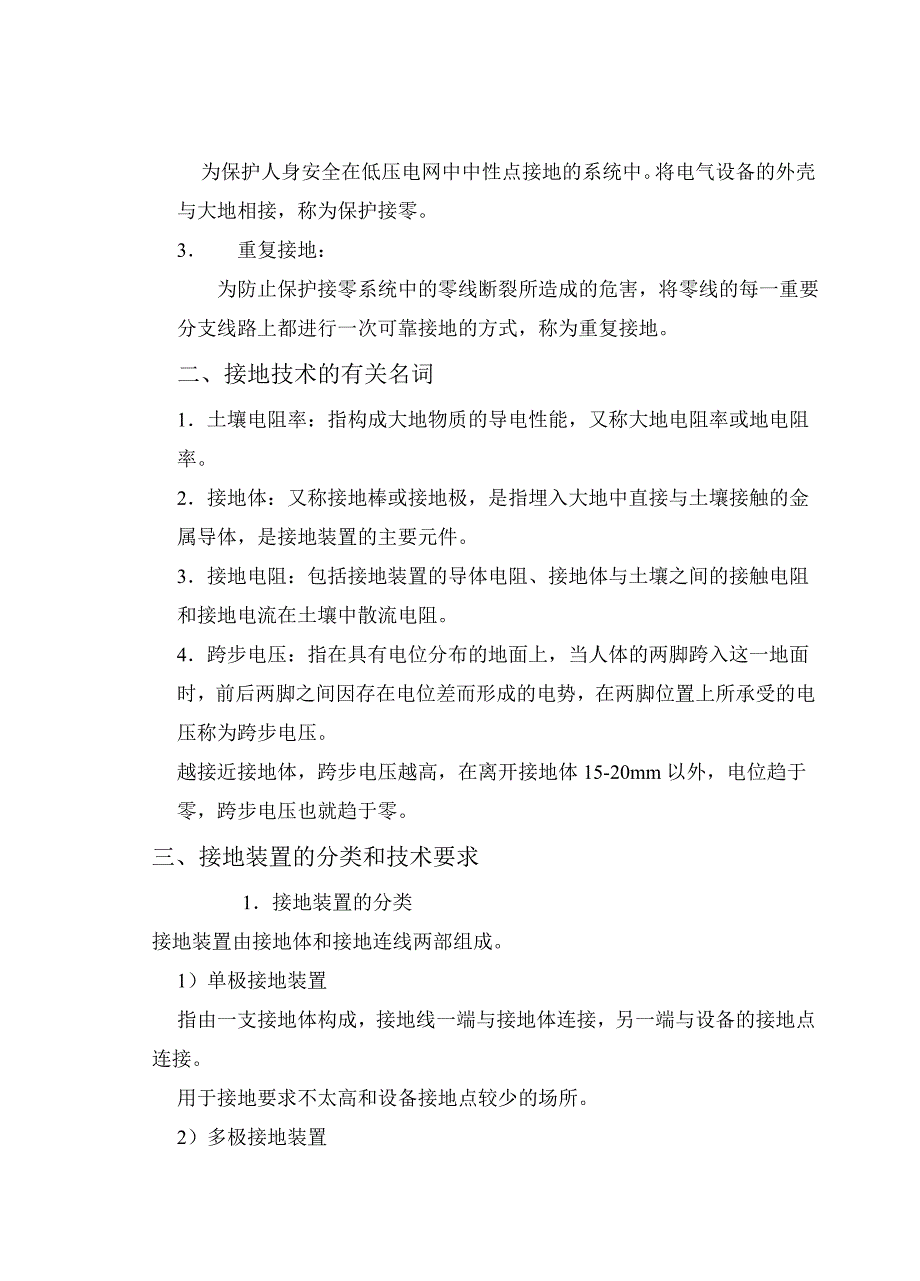 为保护人身安全在低压电网中中性点接地的系统中。将电气设备的外壳与大地相接，称为保护接零。

3.　　重复接地：

为防止保护接零系统中的零线断裂所造成的危害，将零线的每一重要分支线路上都进行一次可靠接地的方式，称为重复接地。

二、接地技术的有关名词

1．土壤电阻率：指构成大地物质的导电性能，又称大地电阻率或地电阻率。

2．接地体：又称接地棒或接地极，是指埋入大地中直接与土壤接触的金属导体，是接地装置的主要元件。

3．接地电阻：包括接地装置的导体电阻、接地体与土壤之间的接触电阻和接地电流在土壤中散流电阻。

4．跨步电压：指在具有电位分布的地面上，当人体的两脚跨入这一地面时，前后两脚之间因存在电位差而形成的电势，在两脚位置上所承受的电压称为跨步电压。

越接近接地体，跨步电压越高，在离开接地体 15-20mm 以外，电位趋于零，跨步电压也就趋于零。

三、接地装置的分类和技术要求

1．接地装置的分类

接地装置由接地体和接地连线两部组成。

1）单极接地装置

指由一支接地体构成，接地线一端与接地体连接，另一端与设备的接地点连接。

用于接地要求不太高和设备接地点较少的场所。

2）多极接地装置